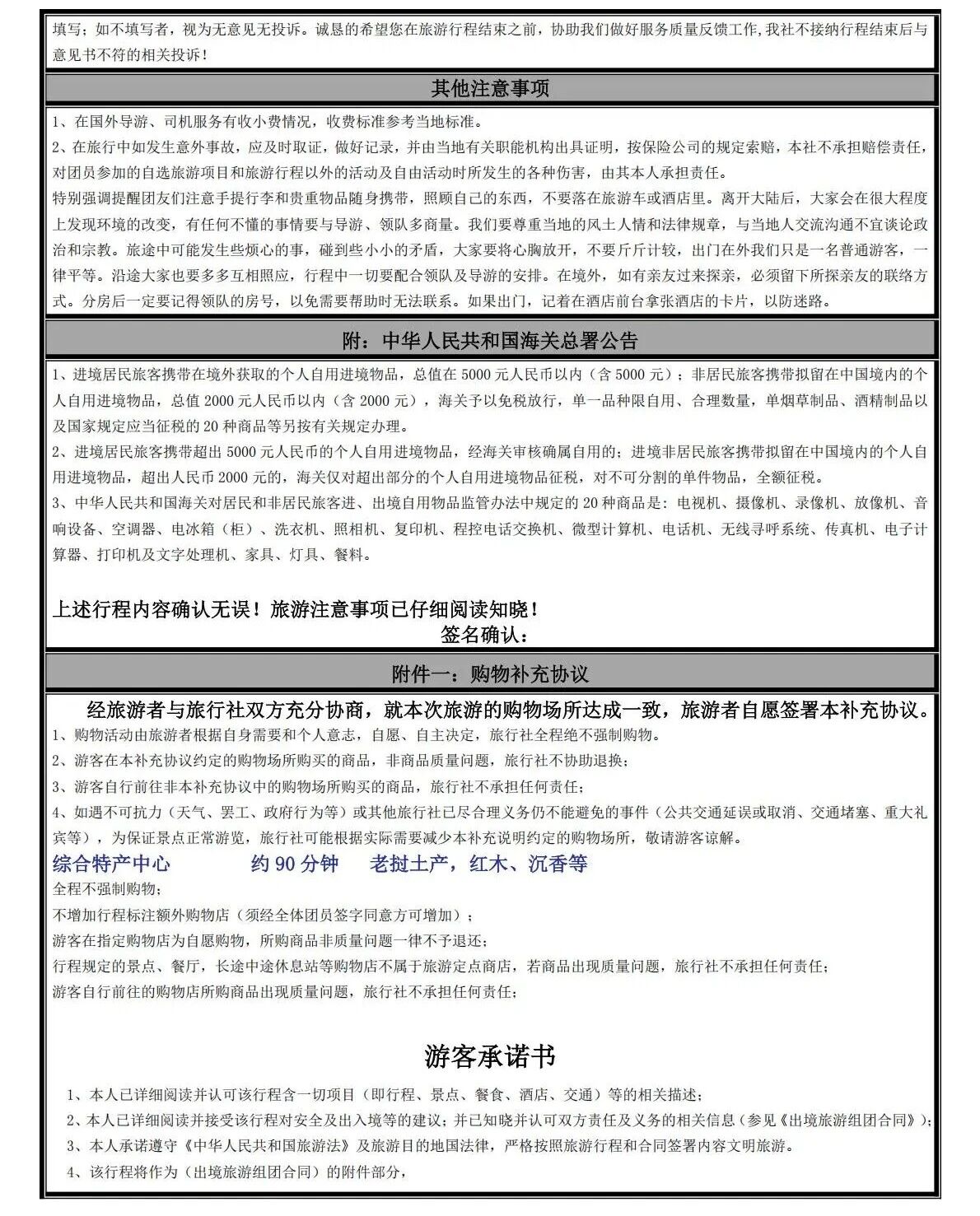 填写；如不填写者，视为无意见无投诉。诚恳的希望您在旅游行程结束之前，协助我们做好服务质量反馈工作,我社不接纳行程结束后与意见书不符的相关投诉！

其他注意事项

1、在国外导游、司机服务有收小费情况，收费标准参考当地标准。
2、在旅行中如发生意外事故，应及时取证，做好记录，并由当地有关职能机构出具证明，按保险公司的规定索赔，本社不承担赔偿责任，对团员参加的自选旅游项目和旅游行程以外的活动及自由活动时所发生的各种伤害，由其本人承担责任。
特别强调提醒团友们注意手提行李和贵重物品随身携带，照顾自己的东西，不要落在旅游车或酒店里。离开大陆后，大家会在很大程度上发现环境的改变，有任何不懂的事情要与导游、领队多商量。我们要尊重当地的风土人情和法律规章，与当地人交流沟通不宜谈论政治和宗教。旅途中可能发生些烦心的事，碰到些小小的矛盾，大家要将心胸放开，不要斤斤计较，出门在外我们只是一名普通游客，一律平等。沿途大家也要多多互相照应，行程中一切要配合领队及导游的安排。在境外，如有亲友过来探亲，必须留下所探亲友的联络方式。分房后一定要记得领队的房号，以免需要帮助时无法联系。如果出门，记着在酒店前台拿张酒店的卡片，以防迷路。

附：中华人民共和国海关总署公告

1、进境居民旅客携带在境外获取的个人自用进境物品，总值在 5000 元人民币以内（含 5000 元）；非居民旅客携带拟留在中国境内的个人自用进境物品，总值 2000 元人民币以内（含 2000 元），海关予以免税放行，单一品种限自用、合理数量，单烟草制品、酒精制品以及国家规定应当征税的 20 种商品等另按有关规定办理。
2、进境居民旅客携带超出 5000 元人民币的个人自用进境物品，经海关审核确属自用的；进境非居民旅客携带拟留在中国境内的个人自用进境物品，超出人民币 2000 元的，海关仅对超出部分的个人自用进境物品征税，对不可分割的单件物品，全额征税。
3、中华人民共和国海关对居民和非居民旅客进、出境自用物品监管办法中规定的 20 种商品是：电视机、摄像机、录像机、放像机、音响设备、空调器、电冰箱（柜）、洗衣机、照相机、复印机、程控电话交换机、微型计算机、电话机、无线寻呼系统、传真机、电子计算器、打印机及文字处理机、家具、灯具、餐料。

上述行程内容确认无误！旅游注意事项已仔细阅读知晓！
签名确认：

附件一：购物补充协议

经旅游者与旅行社双方充分协商，就本次旅游的购物场所达成一致，旅游者自愿签署本补充协议。
1、购物活动由旅游者根据自身需要和个人意志，自愿、自主决定，旅行社全程绝不强制购物。
2、游客在本补充协议约定的购物场所购买的商品，非商品质量问题，旅行社不协助退换；
3、游客自行前往非本补充协议中的购物场所购买的商品，旅行社不承担任何责任；
4、如遇不可抗力（天气、罢工、政府行为等）或其他旅行社已尽合理义务仍不能避免的事件（公共交通延误或取消、交通堵塞、重大礼宾等），为保证景点正常游览，旅行社可能根据实际需要减少本补充说明约定的购物场所，敬请游客谅解。
综合特产中心 约 90 分钟 老挝土产，红木、沉香等
全程不强制购物；
不增加行程标注额外购物店（须经全体团员签字同意方可增加）；
游客在指定购物店为自愿购物，所购商品非质量问题一律不予退还；
行程规定的景点、餐厅，长途中途休息站等购物店不属于旅游定点商店，若商品出现质量问题，旅行社不承担任何责任；
游客自行前往的购物店所购商品出现质量问题，旅行社不承担任何责任；

游客承诺书

1、本人已详细阅读并认可该行程含一切项目（即行程、景点、餐食、酒店、交通）等的相关描述；
2、本人已详细阅读并接受该行程对安全及出入境等的建议；并已知晓并认可双方责任及义务的相关信息（参见《出境旅游组团合同》）；
3、本人承诺遵守《中华人民共和国旅游法》及旅游目的地国法律，严格按照旅游行程和合同签署内容文明旅游。
4、该行程将作为（出境旅游组团合同）的附件部分，